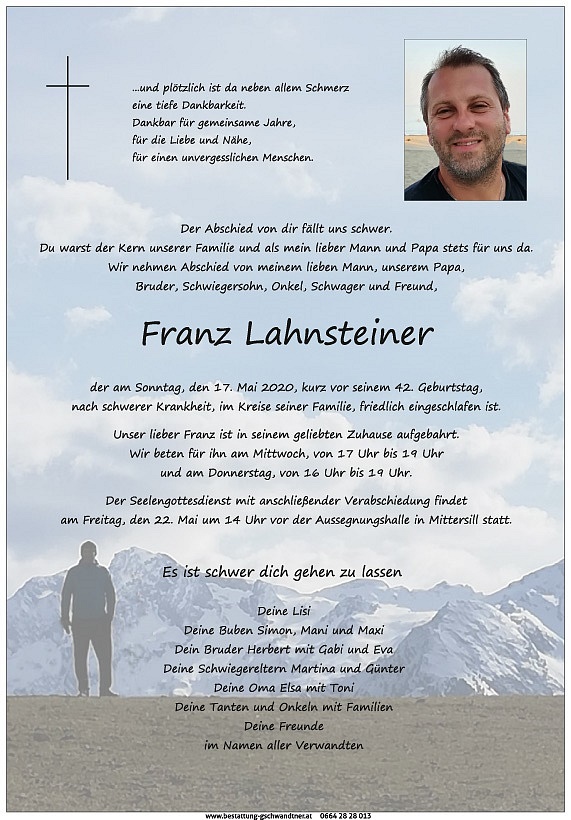 ...und plötzlich ist da neben allem Schmerz
eine tiefe Dankbarkeit.
Dankbar für gemeinsame Jahre,
für die Liebe und Nähe,
für einen unvergesslichen Menschen.

Der Abschied von dir fällt uns schwer.
Du warst der Kern unserer Familie und als mein lieber Mann und Papa stets für uns da.
Wir nehmen Abschied von meinem lieben Mann, unserem Papa,
Bruder, Schwiegersohn, Onkel, Schwager und Freund,

Franz Lahnsteiner

der am Sonntag, den 17. Mai 2020, kurz vor seinem 42. Geburtstag,
nach schwerer Krankheit, im Kreise seiner Familie, friedlich eingeschlafen ist.

Unser lieber Franz ist in seinem geliebten Zuhause aufgebahrt.
Wir beten für ihn am Mittwoch, von 17 Uhr bis 19 Uhr
und am Donnerstag, von 16 Uhr bis 19 Uhr.

Der Seelengottesdienst mit anschließender Verabschiedung findet
am Freitag, den 22. Mai um 14 Uhr vor der Aussegnungshalle in Mittersill statt.

Es ist schwer dich gehen zu lassen

Deine Lisi
Deine Buben Simon, Mani und Maxi
Dein Bruder Herbert mit Gabi und Eva
Deine Schwiegereltern Martina und Günter
Deine Oma Elsa mit Toni
Deine Tanten und Onkeln mit Familien
Deine Freunde
im Namen aller Verwandten

www.bestattung-gschwandtner.at 0664 28 28 013